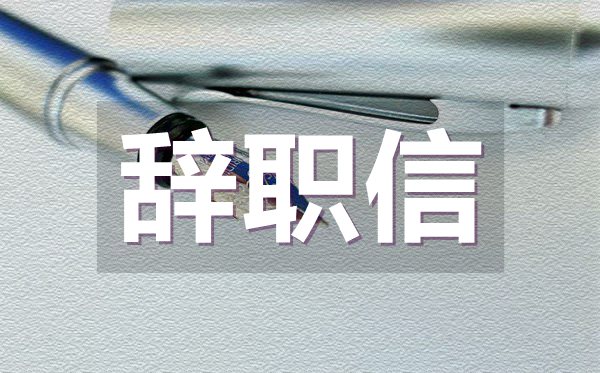 辞职信